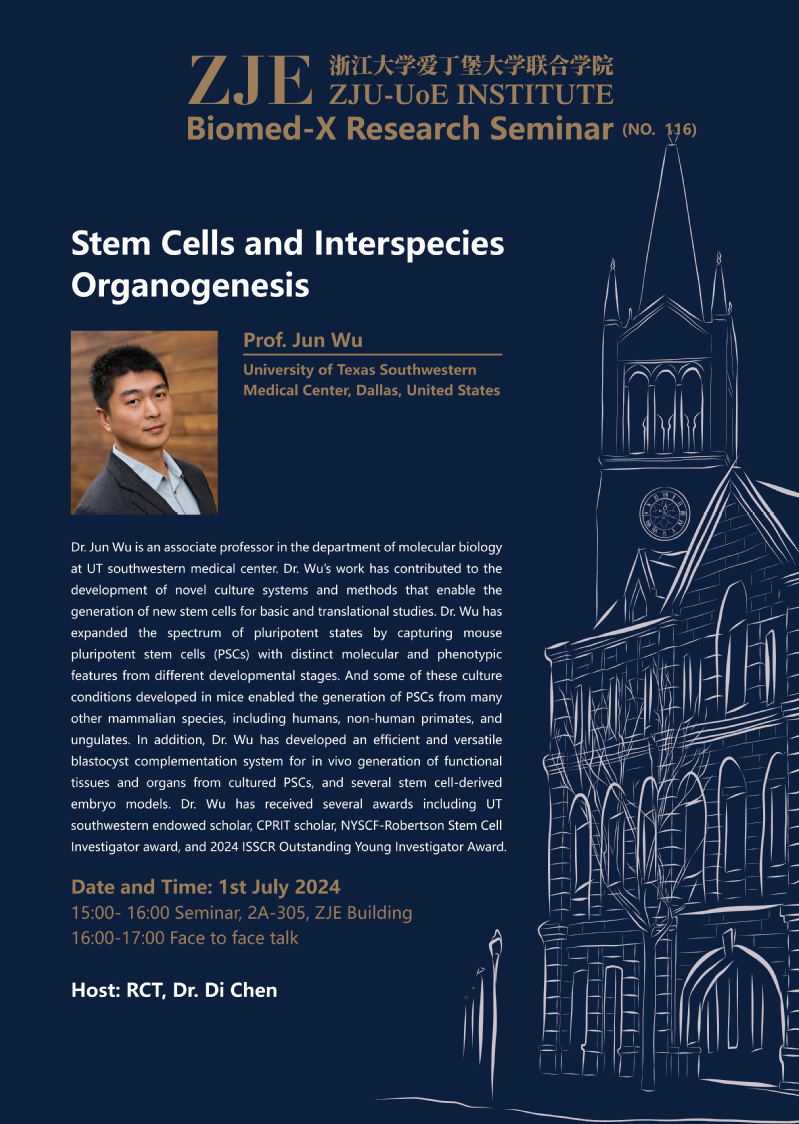 ZJE 浙江大学爱丁堡大学联合学院
ZJU-UoE INSTITUTE
Biomed-X Research Seminar (NO. 116)

Stem Cells and Interspecies Organogenesis

Prof. Jun Wu
University of Texas Southwestern Medical Center, Dallas, United States

Dr. Jun Wu is an associate professor in the department of molecular biology at UT southwestern medical center. Dr. Wu's work has contributed to the development of novel culture systems and methods that enable the generation of new stem cells for basic and translational studies. Dr. Wu has expanded the spectrum of pluripotent states by capturing mouse pluripotent stem cells (PSCs) with distinct molecular and phenotypic features from different developmental stages. And some of these culture conditions developed in mice enabled the generation of PSCs from many other mammalian species, including humans, non-human primates, and ungulates. In addition, Dr. Wu has developed an efficient and versatile blastocyst complementation system for in vivo generation of functional tissues and organs from cultured PSCs, and several stem cell-derived embryo models. Dr. Wu has received several awards including UT southwestern endowed scholar, CPRIT scholar, NYSCF-Robertson Stem Cell Investigator award, and 2024 ISSCR Outstanding Young Investigator Award.

Date and Time: 1st July 2024
15:00- 16:00 Seminar, 2A-305, ZJE Building
16:00-17:00 Face to face talk

Host: RCT, Dr. Di Chen